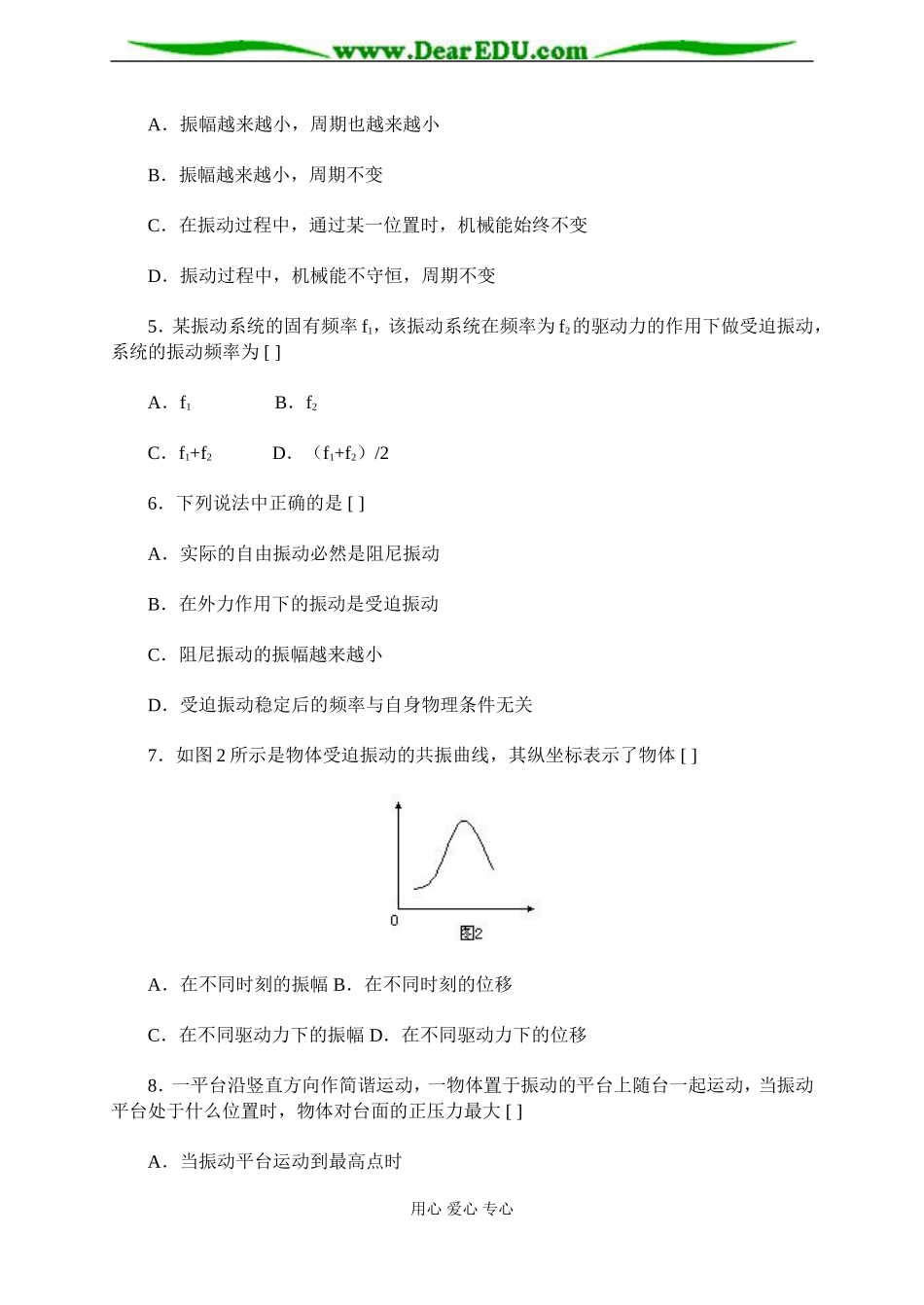 www.DearEDU.com

A．振幅越来越小，周期也越来越小

B．振幅越来越小，周期不变

C．在振动过程中，通过某一位置时，机械能始终不变

D．振动过程中，机械能不守恒，周期不变

5．某振动系统的固有频率 $f_1$，该振动系统在频率为 $f_2$ 的驱动力的作用下做受迫振动，系统的振动频率为 [ ]

A．$f_1$　　B．$f_2$

C．$f_1+f_2$　　D．（$f_1+f_2$）/2

6．下列说法中正确的是 [ ]

A．实际的自由振动必然是阻尼振动

B．在外力作用下的振动是受迫振动

C．阻尼振动的振幅越来越小

D．受迫振动稳定后的频率与自身物理条件无关

7．如图 2 所示是物体受迫振动的共振曲线，其纵坐标表示了物体 [ ]

0

图2

A．在不同时刻的振幅 B．在不同时刻的位移

C．在不同驱动力下的振幅 D．在不同驱动力下的位移

8．一平台沿竖直方向作简谐运动，一物体置于振动的平台上随台一起运动，当振动平台处于什么位置时，物体对台面的正压力最大 [ ]

A．当振动平台运动到最高点时

用心 爱心 专心